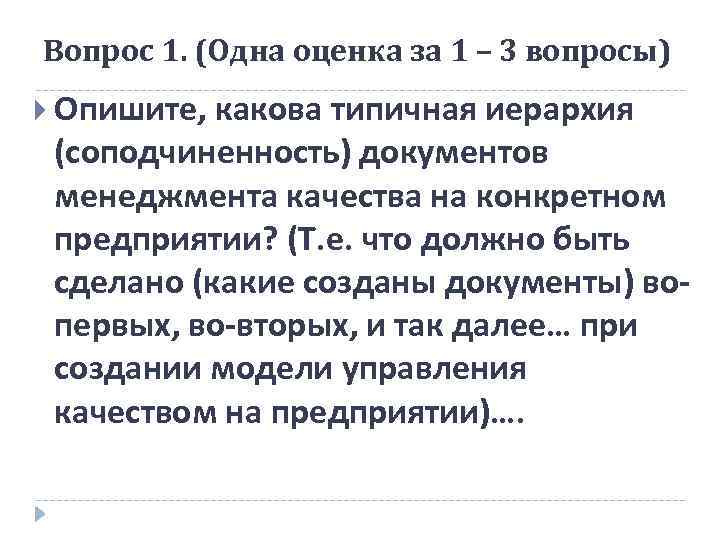 Вопрос 1. (Одна оценка за 1 – 3 вопросы)

Опишите, какова типичная иерархия (соподчиненность) документов менеджмента качества на конкретном предприятии? (Т.е. что должно быть сделано (какие созданы документы) во-первых, во-вторых, и так далее… при создании модели управления качеством на предприятии)….